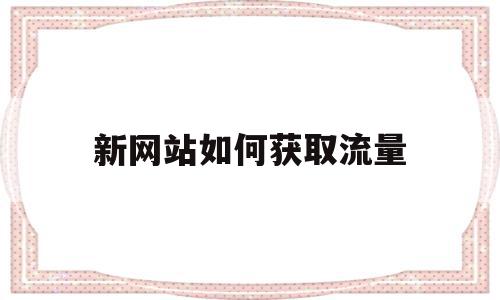 新网站如何获取流量